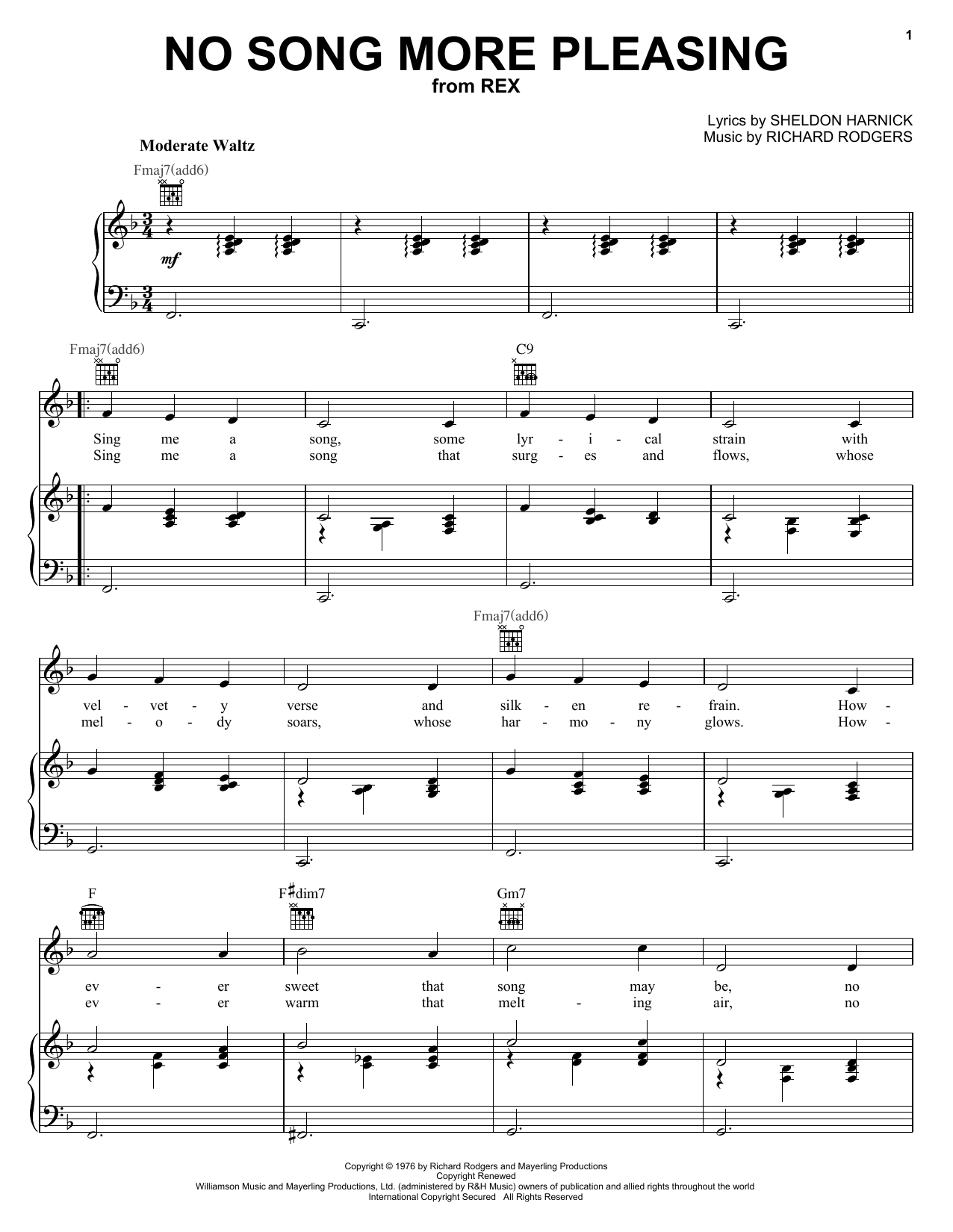 1

NO SONG MORE PLEASING
from REX

Lyrics by SHELDON HARNICK
Music by RICHARD RODGERS

Moderate Waltz

Fmaj7(add6)

mf

Fmaj7(add6)

C9

Sing me a song, some lyr - i - cal strain with
Sing me a song that surg - es and flows, whose

Fmaj7(add6)

vel - vet - y verse and silk - en re - frain. How -
mel - o - dy soars, whose har - mo - ny glows. How -

F

F♯dim7

Gm7

ev - er sweet that song may be, no
ev - er warm that melt - ing air, no

Copyright © 1976 by Richard Rodgers and Mayerling Productions
Copyright Renewed
Williamson Music and Mayerling Productions, Ltd. (administered by R&H Music) owners of publication and allied rights throughout the world
International Copyright Secured All Rights Reserved